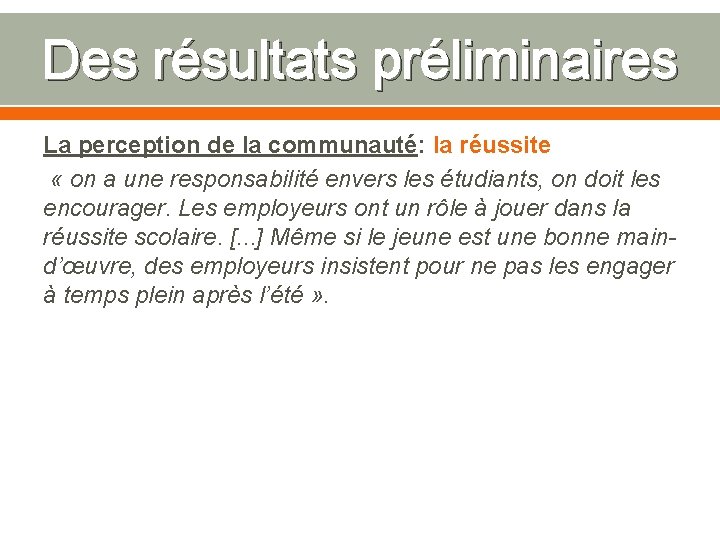 Des résultats préliminaires

La perception de la communauté: la réussite

« on a une responsabilité envers les étudiants, on doit les encourager. Les employeurs ont un rôle à jouer dans la réussite scolaire. [...] Même si le jeune est une bonne main-d'œuvre, des employeurs insistent pour ne pas les engager à temps plein après l'été ».